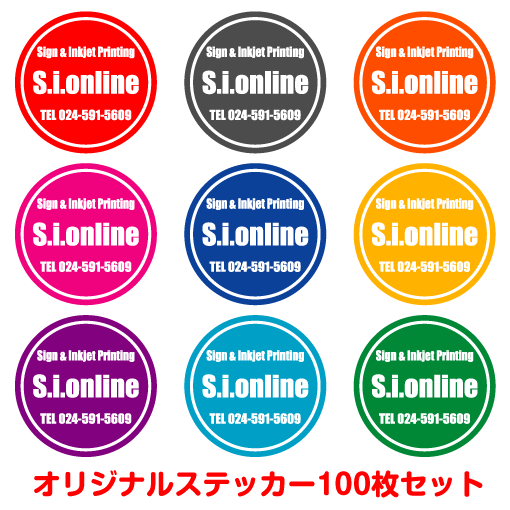 Sign & Inkjet Printing
S.i.online
TEL 024-591-5609

Sign & Inkjet Printing
S.i.online
TEL 024-591-5609

Sign & Inkjet Printing
S.i.online
TEL 024-591-5609

Sign & Inkjet Printing
S.i.online
TEL 024-591-5609

Sign & Inkjet Printing
S.i.online
TEL 024-591-5609

Sign & Inkjet Printing
S.i.online
TEL 024-591-5609

Sign & Inkjet Printing
S.i.online
TEL 024-591-5609

Sign & Inkjet Printing
S.i.online
TEL 024-591-5609

Sign & Inkjet Printing
S.i.online
TEL 024-591-5609

オリジナルステッカー100枚セット